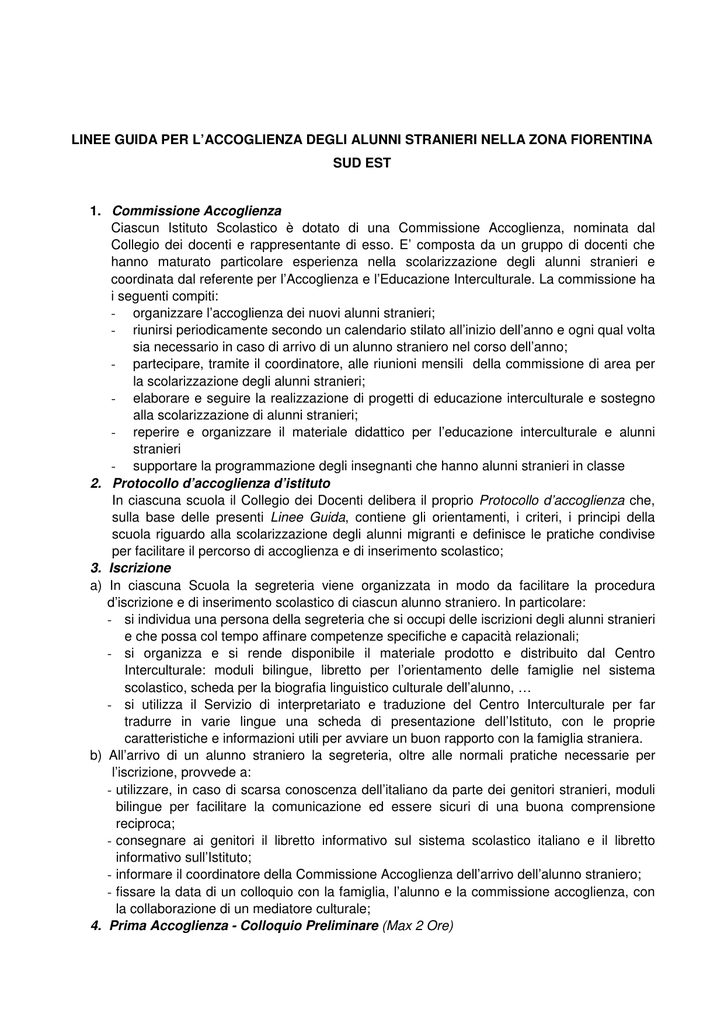 LINEE GUIDA PER L'ACCOGLIENZA DEGLI ALUNNI STRANIERI NELLA ZONA FIORENTINA SUD EST

1. Commissione Accoglienza
Ciascun Istituto Scolastico è dotato di una Commissione Accoglienza, nominata dal Collegio dei docenti e rappresentante di esso. E' composta da un gruppo di docenti che hanno maturato particolare esperienza nella scolarizzazione degli alunni stranieri e coordinata dal referente per l'Accoglienza e l'Educazione Interculturale. La commissione ha i seguenti compiti:
- organizzare l'accoglienza dei nuovi alunni stranieri;
- riunirsi periodicamente secondo un calendario stilato all'inizio dell'anno e ogni qual volta sia necessario in caso di arrivo di un alunno straniero nel corso dell'anno;
- partecipare, tramite il coordinatore, alle riunioni mensili della commissione di area per la scolarizzazione degli alunni stranieri;
- elaborare e seguire la realizzazione di progetti di educazione interculturale e sostegno alla scolarizzazione di alunni stranieri;
- reperire e organizzare il materiale didattico per l'educazione interculturale e alunni stranieri
- supportare la programmazione degli insegnanti che hanno alunni stranieri in classe
2. Protocollo d'accoglienza d'istituto
In ciascuna scuola il Collegio dei Docenti delibera il proprio Protocollo d'accoglienza che, sulla base delle presenti Linee Guida, contiene gli orientamenti, i criteri, i principi della scuola riguardo alla scolarizzazione degli alunni migranti e definisce le pratiche condivise per facilitare il percorso di accoglienza e di inserimento scolastico;
3. Iscrizione
a) In ciascuna Scuola la segreteria viene organizzata in modo da facilitare la procedura d'iscrizione e di inserimento scolastico di ciascun alunno straniero. In particolare:
- si individua una persona della segreteria che si occupi delle iscrizioni degli alunni stranieri e che possa col tempo affinare competenze specifiche e capacità relazionali;
- si organizza e si rende disponibile il materiale prodotto e distribuito dal Centro Interculturale: moduli bilingue, libretto per l'orientamento delle famiglie nel sistema scolastico, scheda per la biografia linguistico culturale dell'alunno, …
- si utilizza il Servizio di interpretariato e traduzione del Centro Interculturale per far tradurre in varie lingue una scheda di presentazione dell'Istituto, con le proprie caratteristiche e informazioni utili per avviare un buon rapporto con la famiglia straniera.
b) All'arrivo di un alunno straniero la segreteria, oltre alle normali pratiche necessarie per l'iscrizione, provvede a:
- utilizzare, in caso di scarsa conoscenza dell'italiano da parte dei genitori stranieri, moduli bilingue per facilitare la comunicazione ed essere sicuri di una buona comprensione reciproca;
- consegnare ai genitori il libretto informativo sul sistema scolastico italiano e il libretto informativo sull'Istituto;
- informare il coordinatore della Commissione Accoglienza dell'arrivo dell'alunno straniero;
- fissare la data di un colloquio con la famiglia, l'alunno e la commissione accoglienza, con la collaborazione di un mediatore culturale;
4. Prima Accoglienza - Colloquio Preliminare (Max 2 Ore)